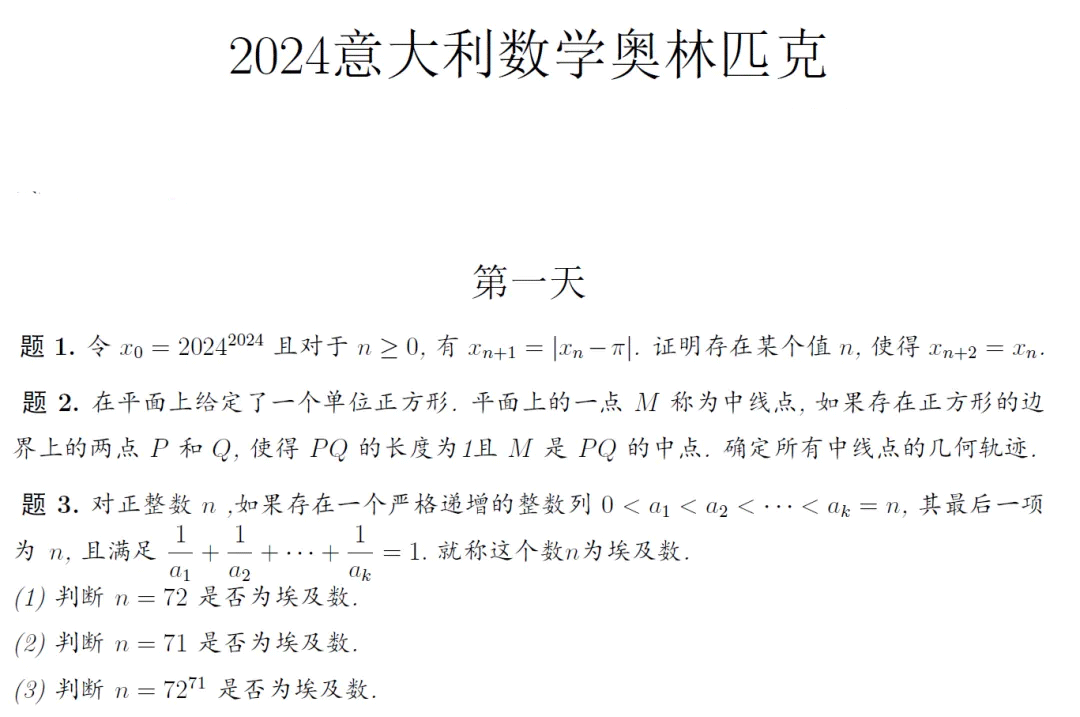 2024意大利数学奥林匹克

第一天

题 1. 令 $x_0 = 2024^{2024}$ 且对于 $n \geq 0$, 有 $x_{n+1} = |x_n - \pi|$. 证明存在某个值 $n$, 使得 $x_{n+2} = x_n$.

题 2. 在平面上给定了一个单位正方形. 平面上的一点 $M$ 称为中线点, 如果存在正方形的边界上的两点 $P$ 和 $Q$, 使得 $PQ$ 的长度为1且 $M$ 是 $PQ$ 的中点. 确定所有中线点的几何轨迹.

题 3. 对正整数 $n$ ,如果存在一个严格递增的整数列 $0 < a_1 < a_2 < \cdots < a_k = n$, 其最后一项为 $n$, 且满足 $\frac{1}{a_1} + \frac{1}{a_2} + \cdots + \frac{1}{a_k} = 1$. 就称这个数$n$为埃及数.
(1) 判断 $n = 72$ 是否为埃及数.
(2) 判断 $n = 71$ 是否为埃及数.
(3) 判断 $n = 72^{71}$ 是否为埃及数.